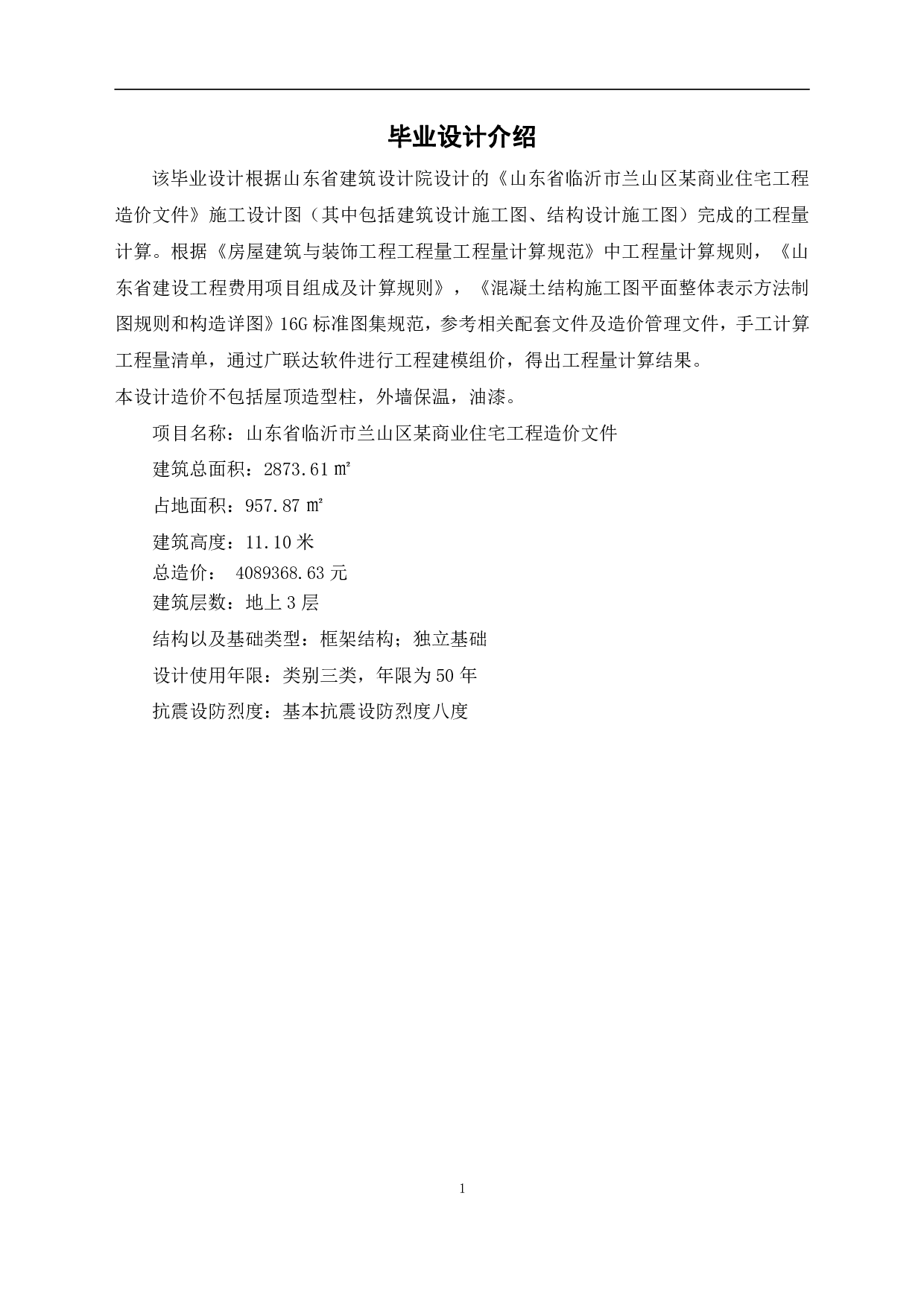 毕业设计介绍

该毕业设计根据山东省建筑设计院设计的《山东省临沂市兰山区某商业住宅工程造价文件》施工设计图（其中包括建筑设计施工图、结构设计施工图）完成的工程量计算。根据《房屋建筑与装饰工程工程量工程量计算规范》中工程量计算规则，《山东省建设工程费用项目组成及计算规则》，《混凝土结构施工图平面整体表示方法制图规则和构造详图》16G 标准图集规范，参考相关配套文件及造价管理文件，手工计算工程量清单，通过广联达软件进行工程建模组价，得出工程量计算结果。
本设计造价不包括屋顶造型柱，外墙保温，油漆。

项目名称：山东省临沂市兰山区某商业住宅工程造价文件

建筑总面积：2873.61 ㎡

占地面积：957.87 ㎡

建筑高度：11.10 米

总造价： 4089368.63 元

建筑层数：地上 3 层

结构以及基础类型：框架结构；独立基础

设计使用年限：类别三类，年限为 50 年

抗震设防烈度：基本抗震设防烈度八度

1